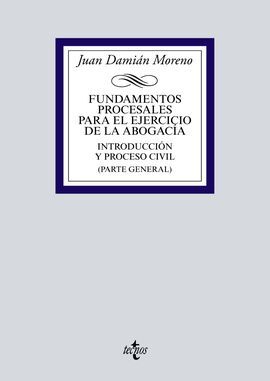 Juan Damián Moreno

FUNDAMENTOS PROCESALES PARA EL EJERCICIO DE LA ABOGACÍA

INTRODUCCIÓN Y PROCESO CIVIL

(PARTE GENERAL)

tecnos